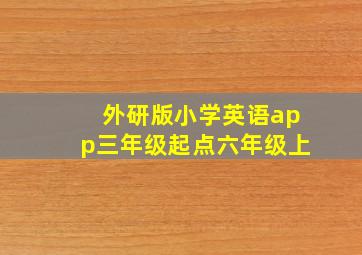 外研版小学英语app三年级起点六年级上